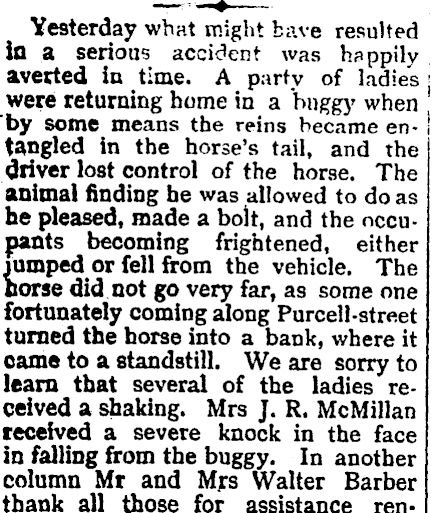 Yesterday what might have resulted in a serious accident was happily averted in time. A party of ladies were returning home in a buggy when by some means the reins became entangled in the horse's tail, and the driver lost control of the horse. The animal finding he was allowed to do as he pleased, made a bolt, and the occupants becoming frightened, either jumped or fell from the vehicle. The horse did not go very far, as some one fortunately coming along Purcell-street turned the horse into a bank, where it came to a standstill. We are sorry to learn that several of the ladies received a shaking. Mrs J. R. McMillan received a severe knock in the face in falling from the buggy. In another column Mr and Mrs Walter Barber thank all those for assistance ren-